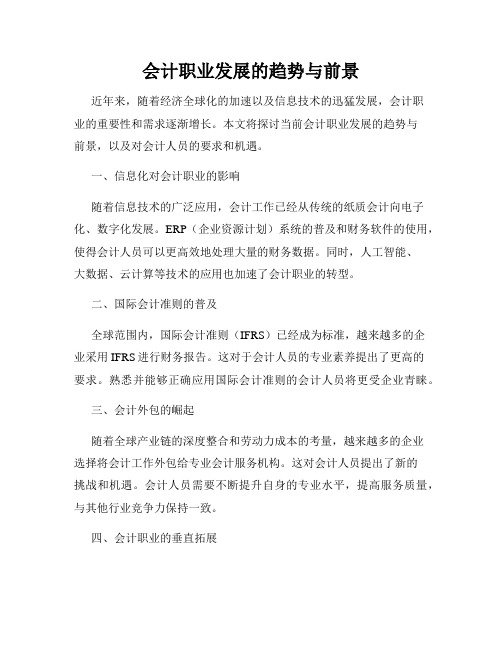 会计职业发展的趋势与前景

近年来，随着经济全球化的加速以及信息技术的迅猛发展，会计职业的重要性和需求逐渐增长。本文将探讨当前会计职业发展的趋势与前景，以及对会计人员的要求和机遇。

一、信息化对会计职业的影响

随着信息技术的广泛应用，会计工作已经从传统的纸质会计向电子化、数字化发展。ERP（企业资源计划）系统的普及和财务软件的使用，使得会计人员可以更高效地处理大量的财务数据。同时，人工智能、大数据、云计算等技术的应用也加速了会计职业的转型。

二、国际会计准则的普及

全球范围内，国际会计准则（IFRS）已经成为标准，越来越多的企业采用IFRS进行财务报告。这对于会计人员的专业素养提出了更高的要求。熟悉并能够正确应用国际会计准则的会计人员将更受企业青睐。

三、会计外包的崛起

随着全球产业链的深度整合和劳动力成本的考量，越来越多的企业选择将会计工作外包给专业会计服务机构。这对会计人员提出了新的挑战和机遇。会计人员需要不断提升自身的专业水平，提高服务质量，与其他行业竞争力保持一致。

四、会计职业的垂直拓展